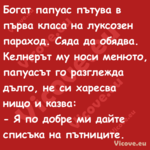 Богат папуас пътува в първа класа на луксозен параход. Сяда да обядва. Келнерът му носи менюто, папуасът го разглежда дълго, не си харесва нищо и казва:
- Я по добре ми дайте списъка на пътниците.

Vicove.eu